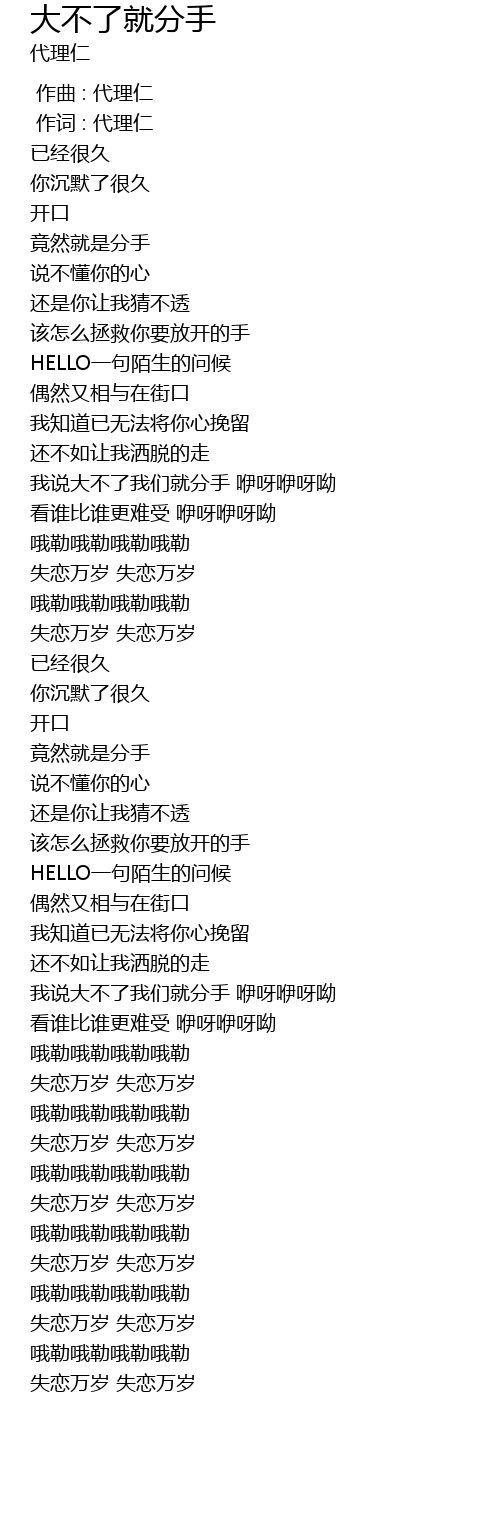 大不了就分手
代理仁

作曲 : 代理仁
作词 : 代理仁
已经很久
你沉默了很久
开口
竟然就是分手
说不懂你的心
还是你让我猜不透
该怎么拯救你要放开的手
HELLO一句陌生的问候
偶然又相与在街口
我知道已无法将你心挽留
还不如让我洒脱的走
我说大不了我们就分手 咿呀咿呀呦
看谁比谁更难受 咿呀咿呀呦
哦勒哦勒哦勒哦勒
失恋万岁 失恋万岁
哦勒哦勒哦勒哦勒
失恋万岁 失恋万岁
已经很久
你沉默了很久
开口
竟然就是分手
说不懂你的心
还是你让我猜不透
该怎么拯救你要放开的手
HELLO一句陌生的问候
偶然又相与在街口
我知道已无法将你心挽留
还不如让我洒脱的走
我说大不了我们就分手 咿呀咿呀呦
看谁比谁更难受 咿呀咿呀呦
哦勒哦勒哦勒哦勒
失恋万岁 失恋万岁
哦勒哦勒哦勒哦勒
失恋万岁 失恋万岁
哦勒哦勒哦勒哦勒
失恋万岁 失恋万岁
哦勒哦勒哦勒哦勒
失恋万岁 失恋万岁
哦勒哦勒哦勒哦勒
失恋万岁 失恋万岁
哦勒哦勒哦勒哦勒
失恋万岁 失恋万岁